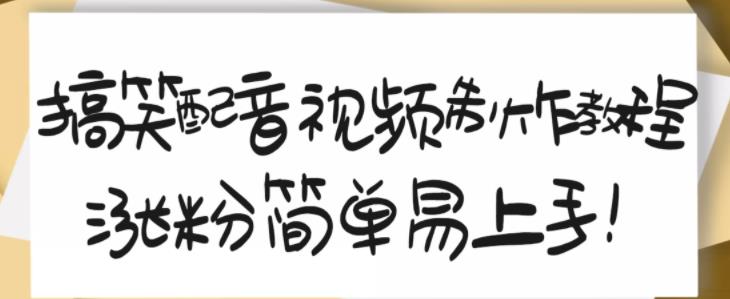 搞笑配音视频制作教程

涨粉简单易上手！